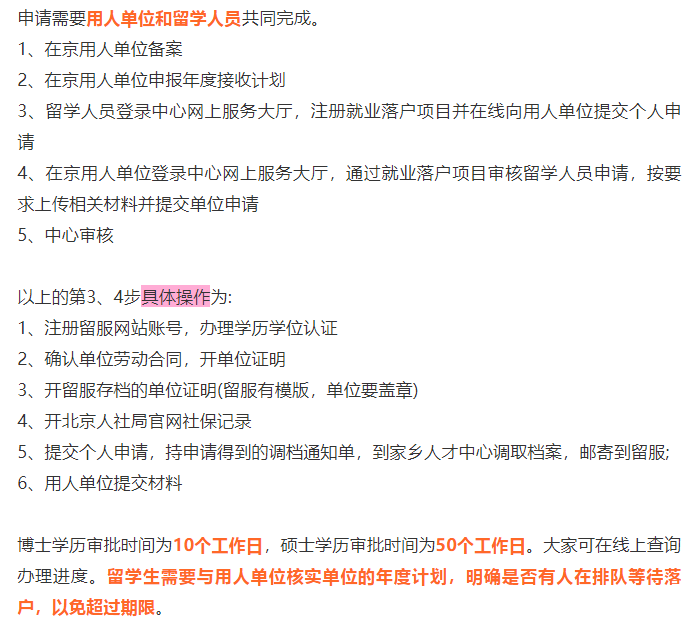 申请需要用人单位和留学人员共同完成。
1、在京用人单位备案
2、在京用人单位申报年度接收计划
3、留学人员登录中心网上服务大厅，注册就业落户项目并在线向用人单位提交个人申请
4、在京用人单位登录中心网上服务大厅，通过就业落户项目审核留学人员申请，按要求上传相关材料并提交单位申请
5、中心审核

以上的第3、4步具体操作为:
1、注册留服网站账号，办理学历学位认证
2、确认单位劳动合同，开单位证明
3、开留服存档的单位证明(留服有模版，单位要盖章)
4、开北京人社局官网社保记录
5、提交个人申请，持申请得到的调档通知单，到家乡人才中心调取档案，邮寄到留服;
6、用人单位提交材料

博士学历审批时间为10个工作日，硕士学历审批时间为50个工作日。大家可在线上查询办理进度。留学生需要与用人单位核实单位的年度计划，明确是否有人在排队等待落户，以免超过期限。